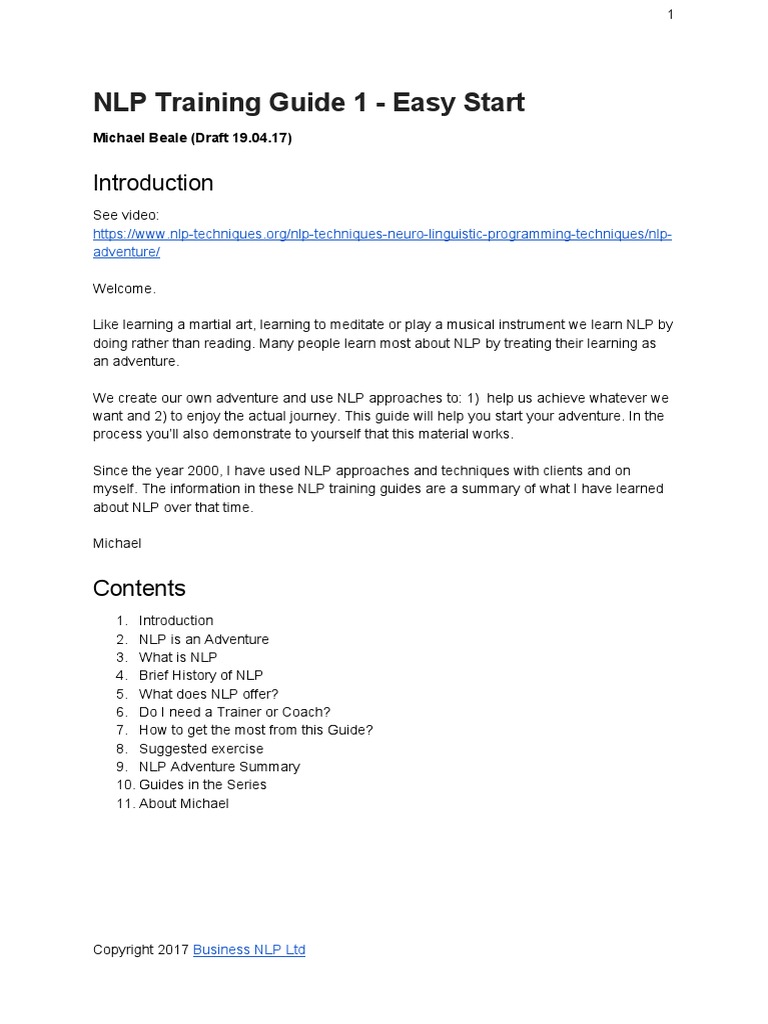 1

NLP Training Guide 1 - Easy Start

Michael Beale (Draft 19.04.17)

Introduction

See video: https://www.nlp-techniques.org/nlp-techniques-neuro-linguistic-programming-techniques/nlp-adventure/

Welcome.

Like learning a martial art, learning to meditate or play a musical instrument we learn NLP by doing rather than reading. Many people learn most about NLP by treating their learning as an adventure.

We create our own adventure and use NLP approaches to: 1) help us achieve whatever we want and 2) to enjoy the actual journey. This guide will help you start your adventure. In the process you'll also demonstrate to yourself that this material works.

Since the year 2000, I have used NLP approaches and techniques with clients and on myself. The information in these NLP training guides are a summary of what I have learned about NLP over that time.

Michael

Contents

1. Introduction
2. NLP is an Adventure
3. What is NLP
4. Brief History of NLP
5. What does NLP offer?
6. Do I need a Trainer or Coach?
7. How to get the most from this Guide?
8. Suggested exercise
9. NLP Adventure Summary
10. Guides in the Series
11. About Michael

Copyright 2017 Business NLP Ltd